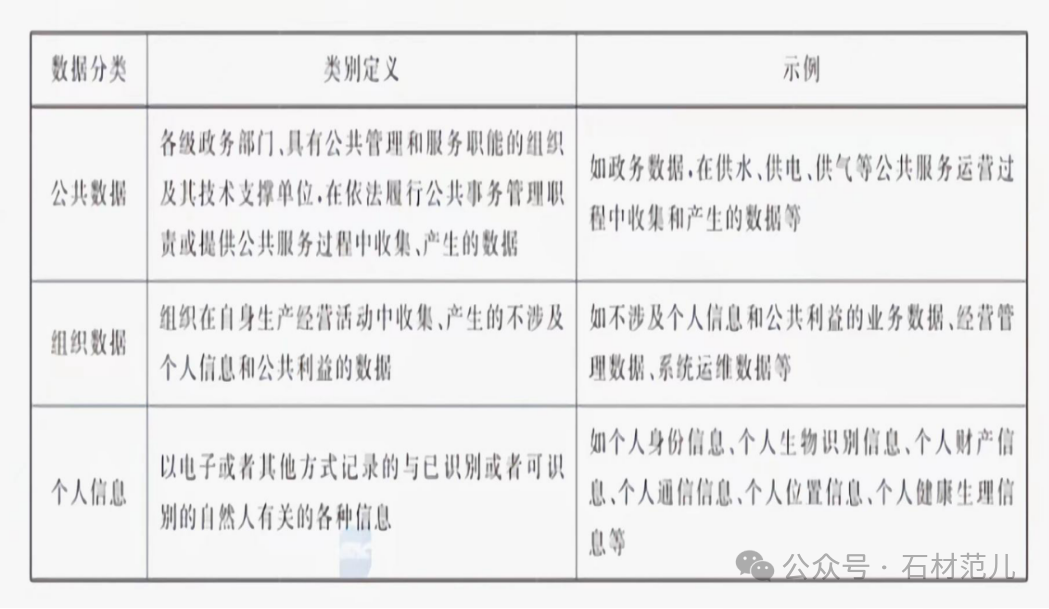 | 数据分类 | 类别定义 | 示例 |
|---|---|---|
| 公共数据 | 各级政务部门、具有公共管理和服务职能的组织及其技术支撑单位,在依法履行公共事务管理职责或提供公共服务过程中收集、产生的数据 | 如政务数据,在供水、供电、供气等公共服务运营过程中收集和产生的数据等 |
| 组织数据 | 组织在自身生产经营活动中收集、产生的不涉及个人信息和公共利益的数据 | 如不涉及个人信息和公共利益的业务数据、经营管理数据、系统运维数据等 |
| 个人信息 | 以电子或者其他方式记录的与已识别或者可识别的自然人有关的各种信息 | 如个人身份信息、个人生物识别信息、个人财产信息、个人通信信息、个人位置信息、个人健康生理信息等 |

公众号 · 石材范儿